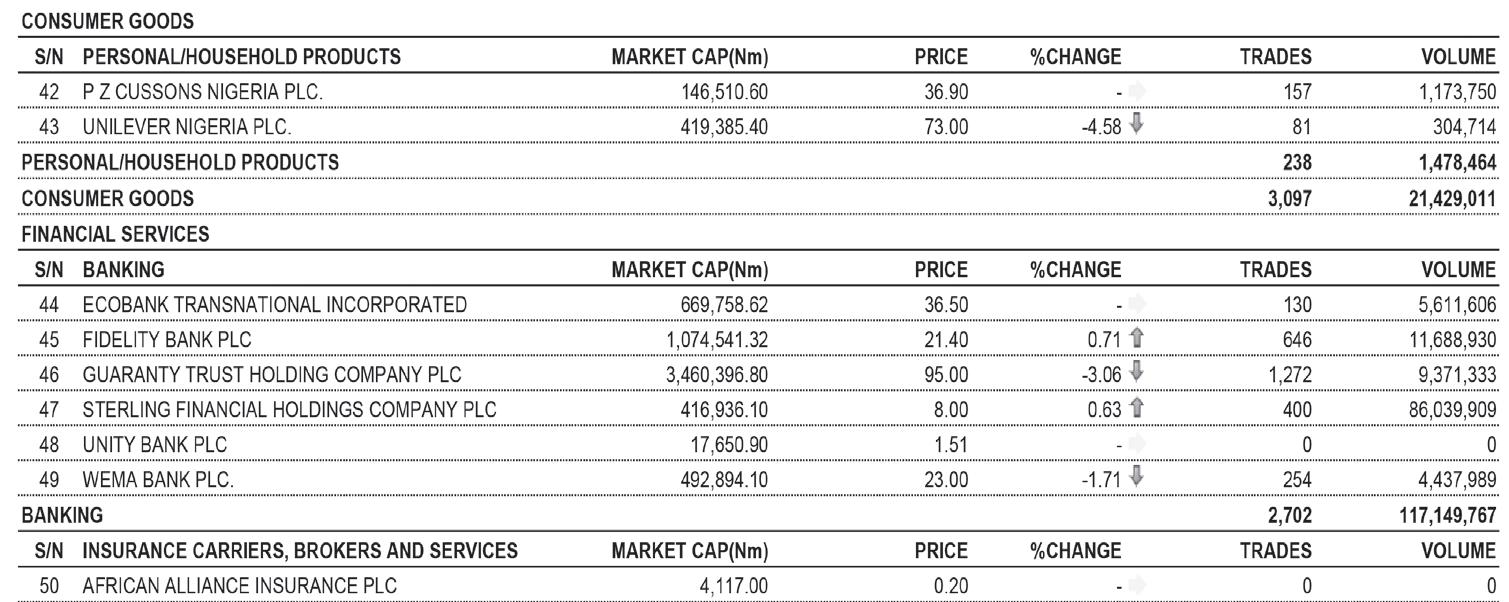 CONSUMER GOODS

| S/N | PERSONAL/HOUSEHOLD PRODUCTS | MARKET CAP(Nm) | PRICE | %CHANGE | TRADES | VOLUME |
|---|---|---|---|---|---|---|
| 42 | P Z CUSSONS NIGERIA PLC. | 146,510.60 | 36.90 | - | 157 | 1,173,750 |
| 43 | UNILEVER NIGERIA PLC. | 419,385.40 | 73.00 | -4.58 | 81 | 304,714 |
| PERSONAL/HOUSEHOLD PRODUCTS | | | | | 238 | 1,478,464 |
| CONSUMER GOODS | | | | | 3,097 | 21,429,011 |

FINANCIAL SERVICES

| S/N | BANKING | MARKET CAP(Nm) | PRICE | %CHANGE | TRADES | VOLUME |
|---|---|---|---|---|---|---|
| 44 | ECOBANK TRANSNATIONAL INCORPORATED | 669,758.62 | 36.50 | - | 130 | 5,611,606 |
| 45 | FIDELITY BANK PLC | 1,074,541.32 | 21.40 | 0.71 | 646 | 11,688,930 |
| 46 | GUARANTY TRUST HOLDING COMPANY PLC | 3,460,396.80 | 95.00 | -3.06 | 1,272 | 9,371,333 |
| 47 | STERLING FINANCIAL HOLDINGS COMPANY PLC | 416,936.10 | 8.00 | 0.63 | 400 | 86,039,909 |
| 48 | UNITY BANK PLC | 17,650.90 | 1.51 | - | 0 | 0 |
| 49 | WEMA BANK PLC. | 492,894.10 | 23.00 | -1.71 | 254 | 4,437,989 |
| BANKING | | | | | 2,702 | 117,149,767 |

| S/N | INSURANCE CARRIERS, BROKERS AND SERVICES | MARKET CAP(Nm) | PRICE | %CHANGE | TRADES | VOLUME |
|---|---|---|---|---|---|---|
| 50 | AFRICAN ALLIANCE INSURANCE PLC | 4,117.00 | 0.20 | - | 0 | 0 |